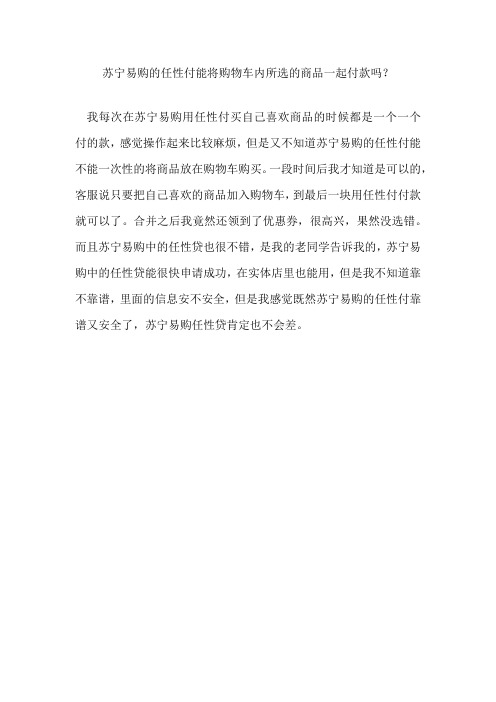 苏宁易购的任性付能将购物车内所选的商品一起付款吗？

我每次在苏宁易购用任性付买自己喜欢商品的时候都是一个一个付的款，感觉操作起来比较麻烦，但是又不知道苏宁易购的任性付能不能一次性的将商品放在购物车购买。一段时间后我才知道是可以的，客服说只要把自己喜欢的商品加入购物车，到最后一块用任性付付款就可以了。合并之后我竟然还领到了优惠券，很高兴，果然没选错。而且苏宁易购中的任性贷也很不错，是我的老同学告诉我的，苏宁易购中的任性贷能很快申请成功，在实体店里也能用，但是我不知道靠不靠谱，里面的信息安不安全，但是我感觉既然苏宁易购的任性付靠谱又安全了，苏宁易购任性贷肯定也不会差。